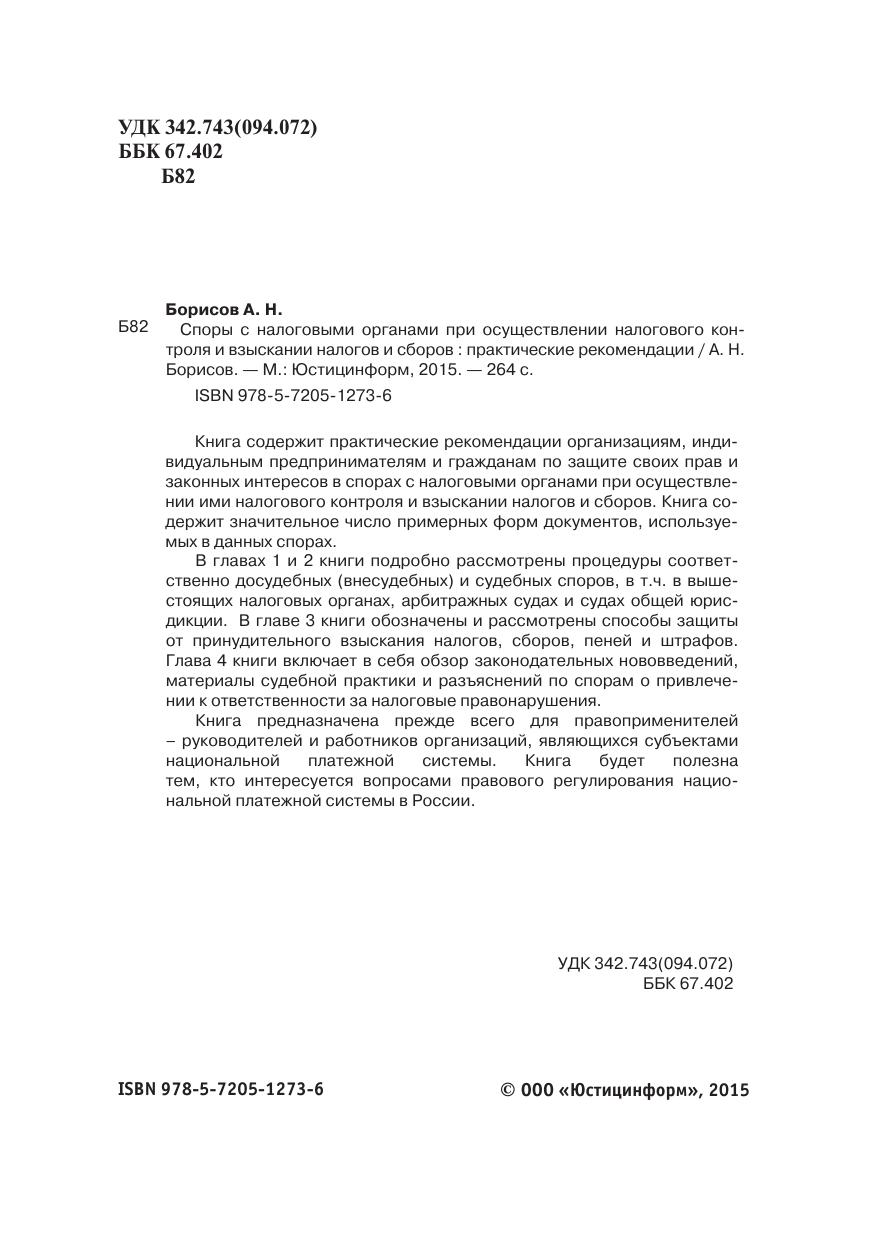 УДК 342.743(094.072)
ББК 67.402
Б82

Борисов А. Н.

Б82 Споры с налоговыми органами при осуществлении налогового контроля и взыскании налогов и сборов : практические рекомендации / А. Н. Борисов. — М.: Юстицинформ, 2015. — 264 с.

ISBN 978-5-7205-1273-6

Книга содержит практические рекомендации организациям, индивидуальным предпринимателям и гражданам по защите своих прав и законных интересов в спорах с налоговыми органами при осуществлении ими налогового контроля и взыскании налогов и сборов. Книга содержит значительное число примерных форм документов, используемых в данных спорах.

В главах 1 и 2 книги подробно рассмотрены процедуры соответственно досудебных (внесудебных) и судебных споров, в т.ч. в вышестоящих налоговых органах, арбитражных судах и судах общей юрисдикции. В главе 3 книги обозначены и рассмотрены способы защиты от принудительного взыскания налогов, сборов, пеней и штрафов. Глава 4 книги включает в себя обзор законодательных нововведений, материалы судебной практики и разъяснений по спорам о привлечении к ответственности за налоговые правонарушения.

Книга предназначена прежде всего для правоприменителей – руководителей и работников организаций, являющихся субъектами национальной платежной системы. Книга будет полезна тем, кто интересуется вопросами правового регулирования национальной платежной системы в России.

УДК 342.743(094.072)
ББК 67.402

ISBN 978-5-7205-1273-6

© ООО «Юстицинформ», 2015